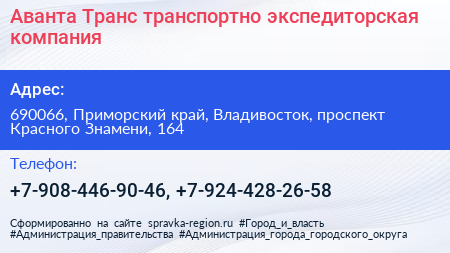 Аванта Транс транспортно экспедиторская компания

Адрес:

690066, Приморский край, Владивосток, проспект Красного Знамени, 164

Телефон:

+7-908-446-90-46, +7-924-428-26-58

Сформированно на сайте spravka-region.ru #Город_и_власть #Администрация_правительства #Администрация_города_городского_округа